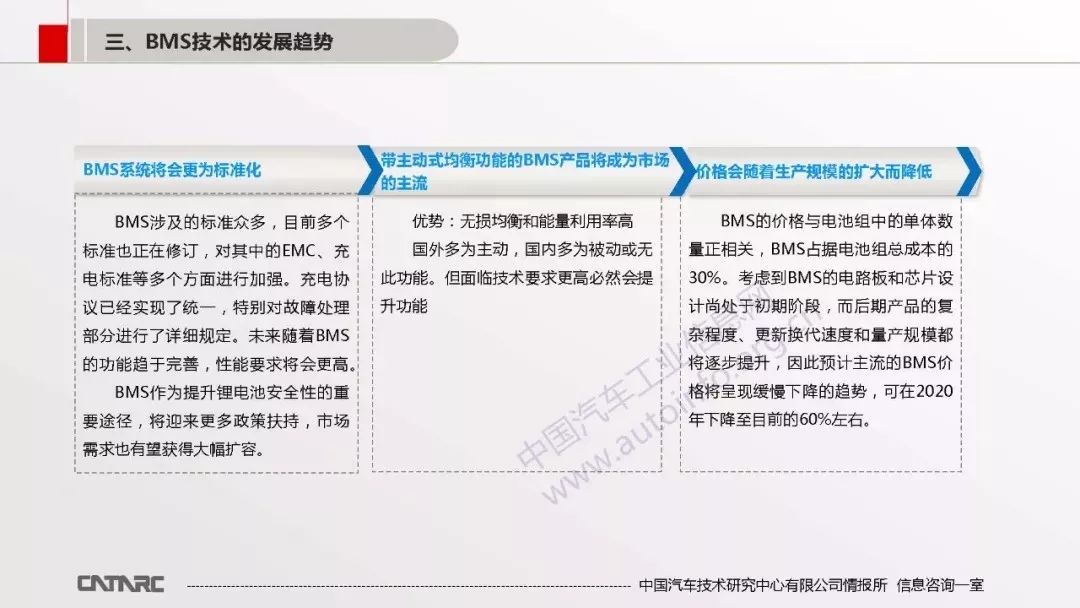 三、BMS技术的发展趋势

BMS系统将会更为标准化

BMS涉及的标准众多，目前多个标准也正在修订，对其中的EMC、充电标准等多个方面进行加强。充电协议已经实现了统一，特别对故障处理部分进行了详细规定。未来随着BMS的功能趋于完善，性能要求将会更高。

BMS作为提升锂电池安全性的重要途径，将迎来更多政策扶持，市场需求也有望获得大幅扩容。

带主动式均衡功能的BMS产品将成为市场的主流

优势：无损均衡和能量利用率高

国外多为主动，国内多为被动或无此功能。但面临技术要求更高必然会提升功能

价格会随着生产规模的扩大而降低

BMS的价格与电池组中的单体数量正相关，BMS占据电池组总成本的30%。考虑到BMS的电路板和芯片设计尚处于初期阶段，而后期产品的复杂程度、更新换代速度和量产规模都将逐步提升，因此预计主流的BMS价格将呈现缓慢下降的趋势，可在2020年下降至目前的60%左右。

中国汽车工业信息网
www.autoinfo.org.cn

CATARC

中国汽车技术研究中心有限公司情报所 信息咨询一室